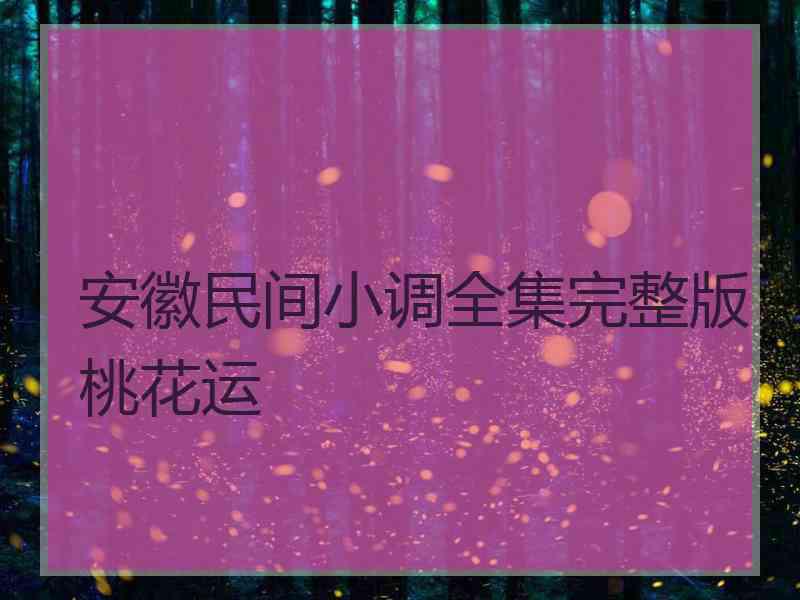 安徽民间小调全集完整版桃花运